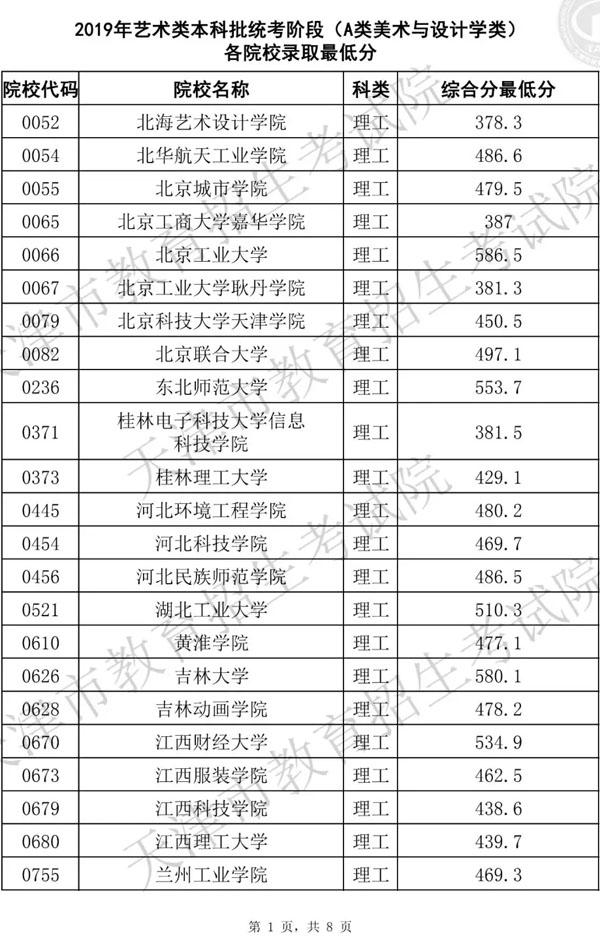 2019年艺术类本科批统考阶段（A类美术与设计学类）
各院校录取最低分

| 院校代码 | 院校名称 | 科类 | 综合分最低分 |
|---|---|---|---|
| 0052 | 北海艺术设计学院 | 理工 | 378.3 |
| 0054 | 北华航天工业学院 | 理工 | 486.6 |
| 0055 | 北京城市学院 | 理工 | 479.5 |
| 0065 | 北京工商大学嘉华学院 | 理工 | 387 |
| 0066 | 北京工业大学 | 理工 | 586.5 |
| 0067 | 北京工业大学耿丹学院 | 理工 | 381.3 |
| 0079 | 北京科技大学天津学院 | 理工 | 450.5 |
| 0082 | 北京联合大学 | 理工 | 497.1 |
| 0236 | 东北师范大学 | 理工 | 553.7 |
| 0371 | 桂林电子科技大学信息科技学院 | 理工 | 381.5 |
| 0373 | 桂林理工大学 | 理工 | 429.1 |
| 0445 | 河北环境工程学院 | 理工 | 480.2 |
| 0454 | 河北科技学院 | 理工 | 469.7 |
| 0456 | 河北民族师范学院 | 理工 | 486.5 |
| 0521 | 湖北工业大学 | 理工 | 510.3 |
| 0610 | 黄淮学院 | 理工 | 477.1 |
| 0626 | 吉林大学 | 理工 | 580.1 |
| 0628 | 吉林动画学院 | 理工 | 478.2 |
| 0670 | 江西财经大学 | 理工 | 534.9 |
| 0673 | 江西服装学院 | 理工 | 462.5 |
| 0679 | 江西科技学院 | 理工 | 438.6 |
| 0680 | 江西理工大学 | 理工 | 439.7 |
| 0755 | 兰州工业学院 | 理工 | 469.3 |

第1页，共8页

天津市教育招生考试院